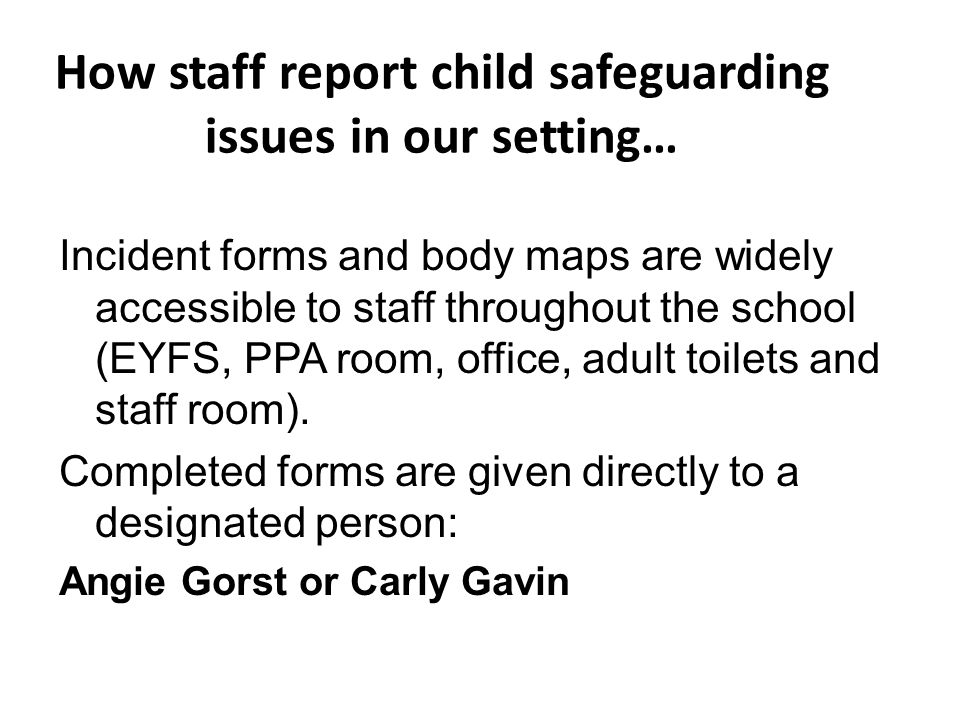 How staff report child safeguarding issues in our setting…

Incident forms and body maps are widely accessible to staff throughout the school (EYFS, PPA room, office, adult toilets and staff room).

Completed forms are given directly to a designated person:

Angie Gorst or Carly Gavin